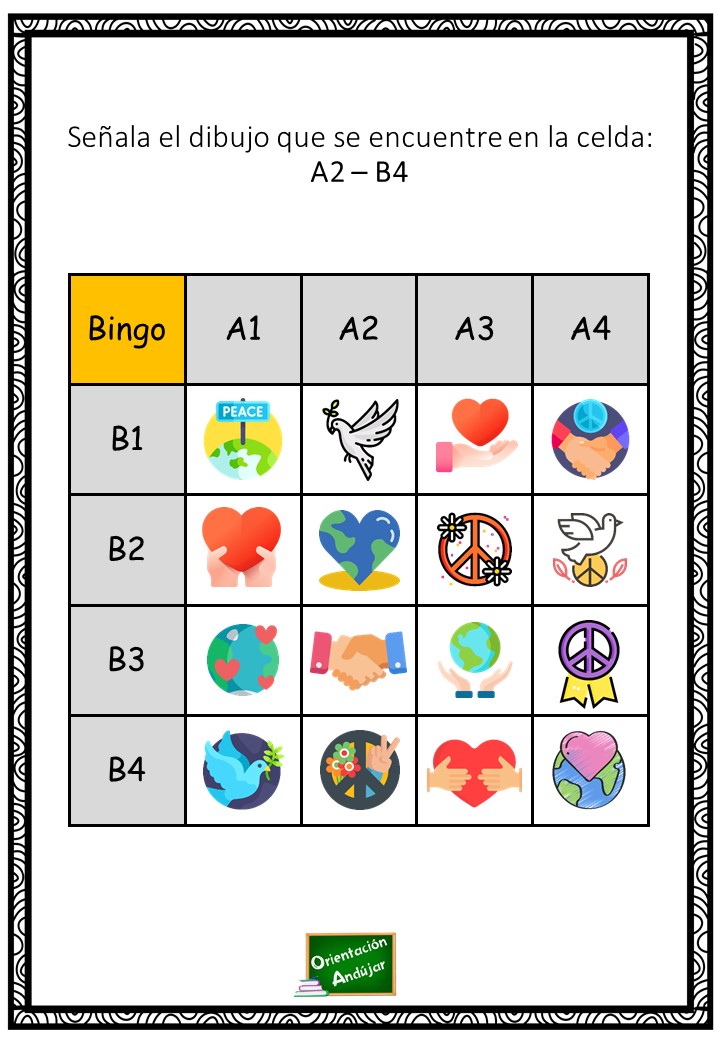 Señala el dibujo que se encuentre en la celda:
A2 – B4

| Bingo | A1 | A2 | A3 | A4 |
|---|---|---|---|---|
| B1 | PEACE | | | |
| B2 | | | | |
| B3 | | | | |
| B4 | | | | |

Orientación
Andújar